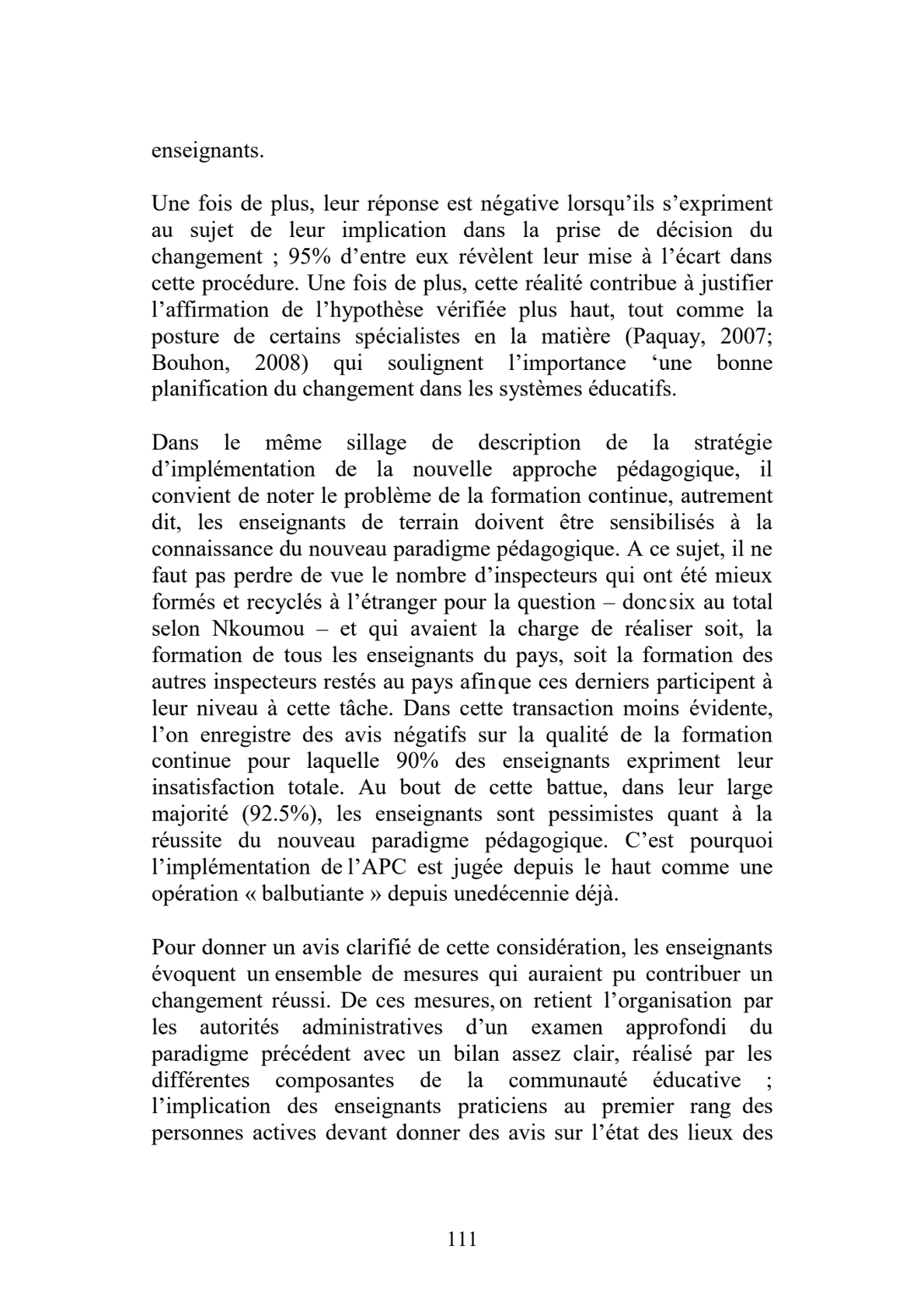 enseignants.

Une fois de plus, leur réponse est négative lorsqu'ils s'expriment au sujet de leur implication dans la prise de décision du changement ; 95% d'entre eux révèlent leur mise à l'écart dans cette procédure. Une fois de plus, cette réalité contribue à justifier l'affirmation de l'hypothèse vérifiée plus haut, tout comme la posture de certains spécialistes en la matière (Paquay, 2007; Bouhon, 2008) qui soulignent l'importance 'une bonne planification du changement dans les systèmes éducatifs.

Dans le même sillage de description de la stratégie d'implémentation de la nouvelle approche pédagogique, il convient de noter le problème de la formation continue, autrement dit, les enseignants de terrain doivent être sensibilisés à la connaissance du nouveau paradigme pédagogique. A ce sujet, il ne faut pas perdre de vue le nombre d'inspecteurs qui ont été mieux formés et recyclés à l'étranger pour la question – doncsix au total selon Nkoumou – et qui avaient la charge de réaliser soit, la formation de tous les enseignants du pays, soit la formation des autres inspecteurs restés au pays afinque ces derniers participent à leur niveau à cette tâche. Dans cette transaction moins évidente, l'on enregistre des avis négatifs sur la qualité de la formation continue pour laquelle 90% des enseignants expriment leur insatisfaction totale. Au bout de cette battue, dans leur large majorité (92.5%), les enseignants sont pessimistes quant à la réussite du nouveau paradigme pédagogique. C'est pourquoi l'implémentation de l'APC est jugée depuis le haut comme une opération « balbutiante » depuis unedécennie déjà.

Pour donner un avis clarifié de cette considération, les enseignants évoquent un ensemble de mesures qui auraient pu contribuer un changement réussi. De ces mesures, on retient l'organisation par les autorités administratives d'un examen approfondi du paradigme précédent avec un bilan assez clair, réalisé par les différentes composantes de la communauté éducative ; l'implication des enseignants praticiens au premier rang des personnes actives devant donner des avis sur l'état des lieux des

111